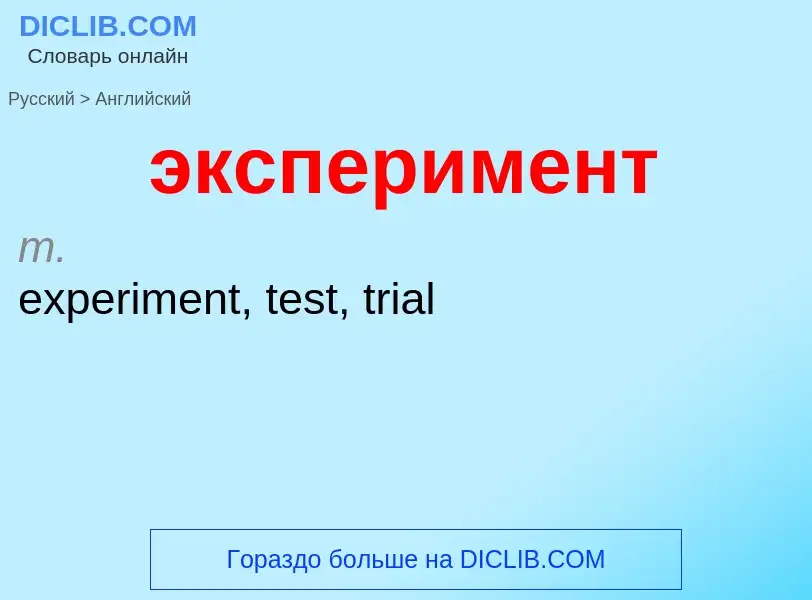 DICLIB.COM
Словарь онлайн

Русский > Английский

эксперимент

m.
experiment, test, trial

Гораздо больше на DICLIB.COM